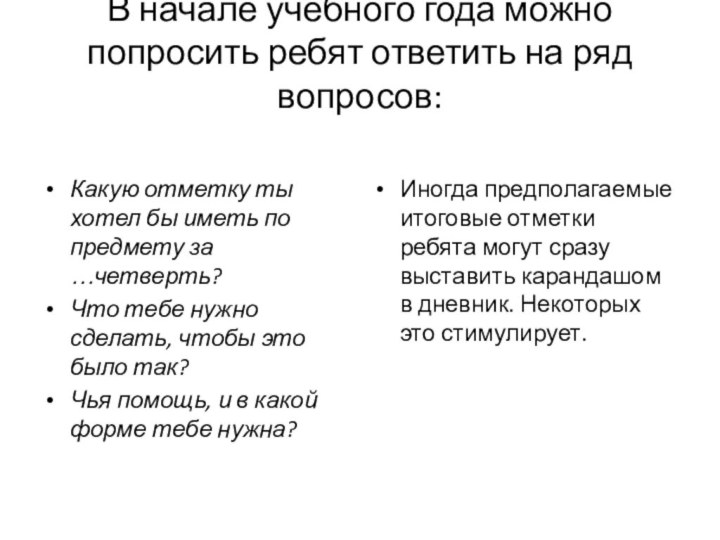 В начале учебного года можно попросить ребят ответить на ряд вопросов:

• Какую отметку ты хотел бы иметь по предмету за …четверть?
• Что тебе нужно сделать, чтобы это было так?
• Чья помощь, и в какой форме тебе нужна?

• Иногда предполагаемые итоговые отметки ребята могут сразу выставить карандашом в дневник. Некоторых это стимулирует.